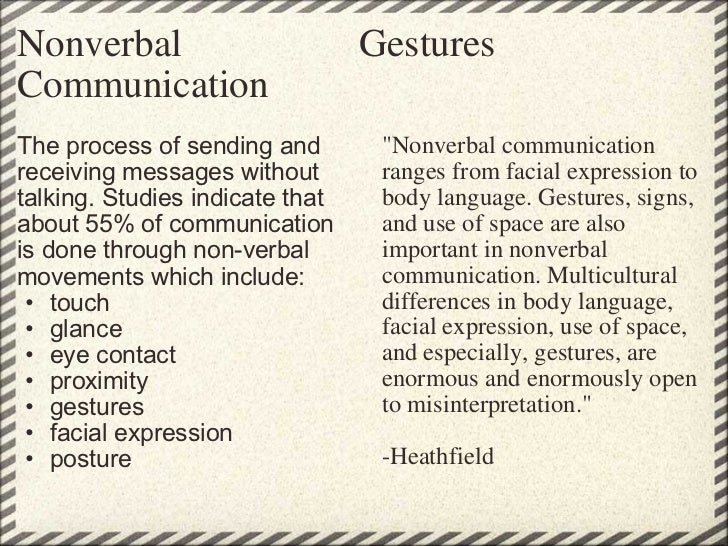 Nonverbal Communication

The process of sending and receiving messages without talking. Studies indicate that about 55% of communication is done through non-verbal movements which include:
• touch
• glance
• eye contact
• proximity
• gestures
• facial expression
• posture

Gestures

"Nonverbal communication ranges from facial expression to body language. Gestures, signs, and use of space are also important in nonverbal communication. Multicultural differences in body language, facial expression, use of space, and especially, gestures, are enormous and enormously open to misinterpretation."

-Heathfield